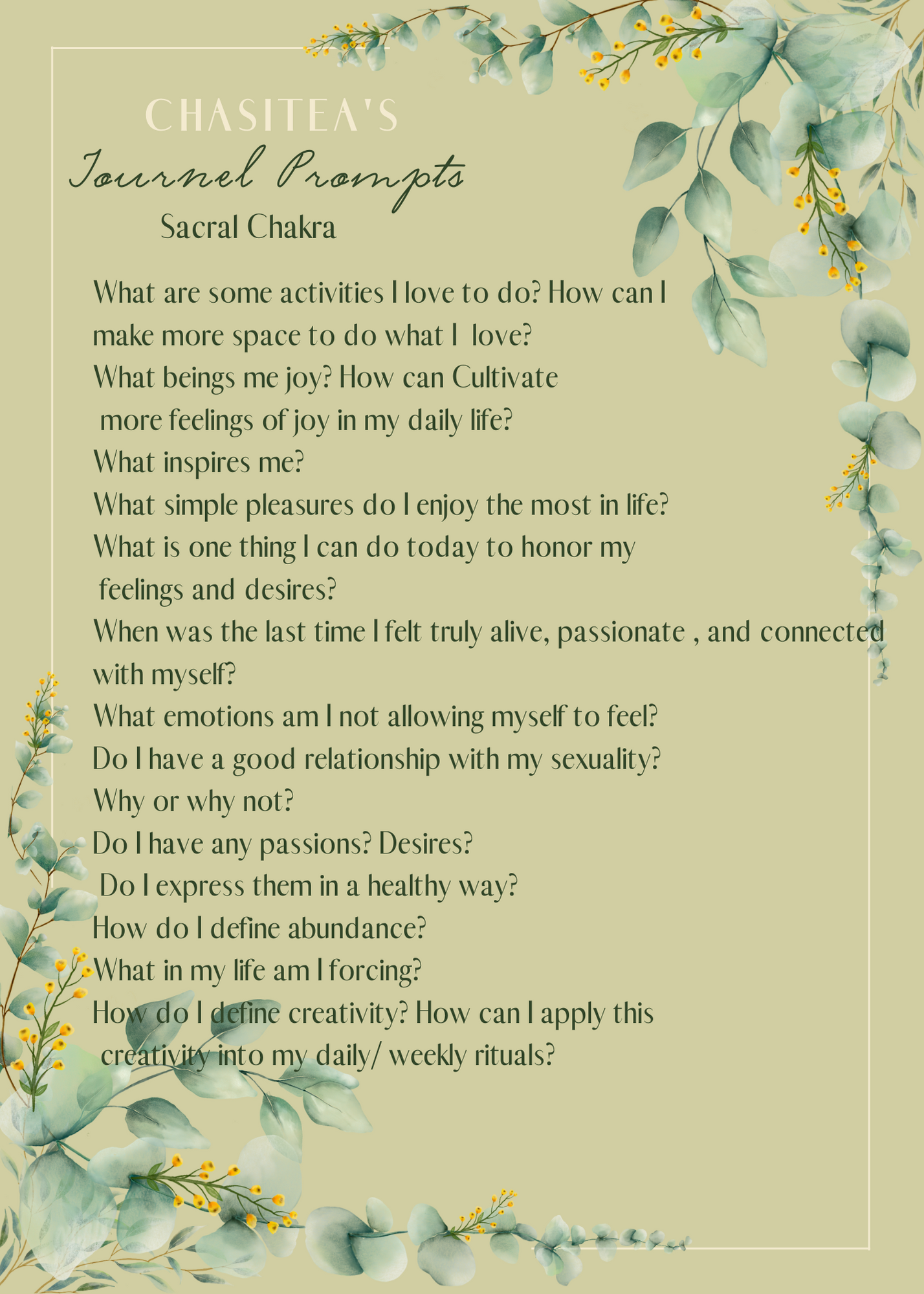 CHASITEA'S
Journel Prompts
Sacral Chakra

What are some activities I love to do? How can I make more space to do what I love?
What beings me joy? How can Cultivate more feelings of joy in my daily life?
What inspires me?
What simple pleasures do I enjoy the most in life?
What is one thing I can do today to honor my feelings and desires?
When was the last time I felt truly alive, passionate , and connected with myself?
What emotions am I not allowing myself to feel?
Do I have a good relationship with my sexuality? Why or why not?
Do I have any passions? Desires? Do I express them in a healthy way?
How do I define abundance?
What in my life am I forcing?
How do I define creativity? How can I apply this creativity into my daily/ weekly rituals?